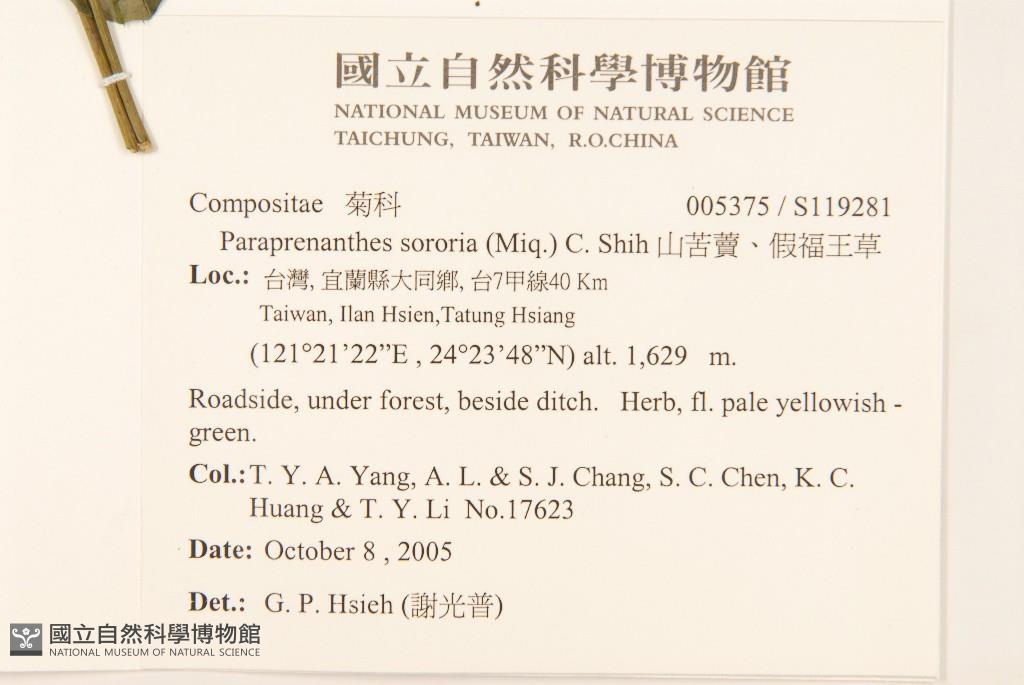 國立自然科學博物館
NATIONAL MUSEUM OF NATURAL SCIENCE
TAICHUNG, TAIWAN, R.O.CHINA

Compositae 菊科 005375 / S119281

Paraprenanthes sororia (Miq.) C. Shih 山苦藚、假福王草

Loc.: 台灣, 宜蘭縣大同鄉, 台7甲線40 Km
Taiwan, Ilan Hsien,Tatung Hsiang
(121°21'22"E , 24°23'48"N) alt. 1,629 m.

Roadside, under forest, beside ditch. Herb, fl. pale yellowish - green.

Col.: T. Y. A. Yang, A. L. & S. J. Chang, S. C. Chen, K. C. Huang & T. Y. Li No.17623

Date: October 8 , 2005

Det.: G. P. Hsieh (謝光普)

國立自然科學博物館
NATIONAL MUSEUM OF NATURAL SCIENCE